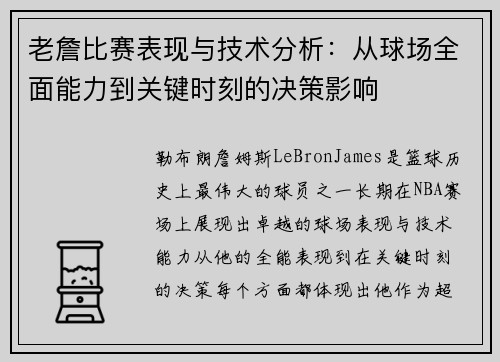 老詹比赛表现与技术分析：从球场全面能力到关键时刻的决策影响

勒布朗詹姆斯LeBronJames是篮球历史上最伟大的球员之一长期在NBA赛场上展现出卓越的球场表现与技术能力从他的全能表现到在关键时刻的决策每个方面都体现出他作为超